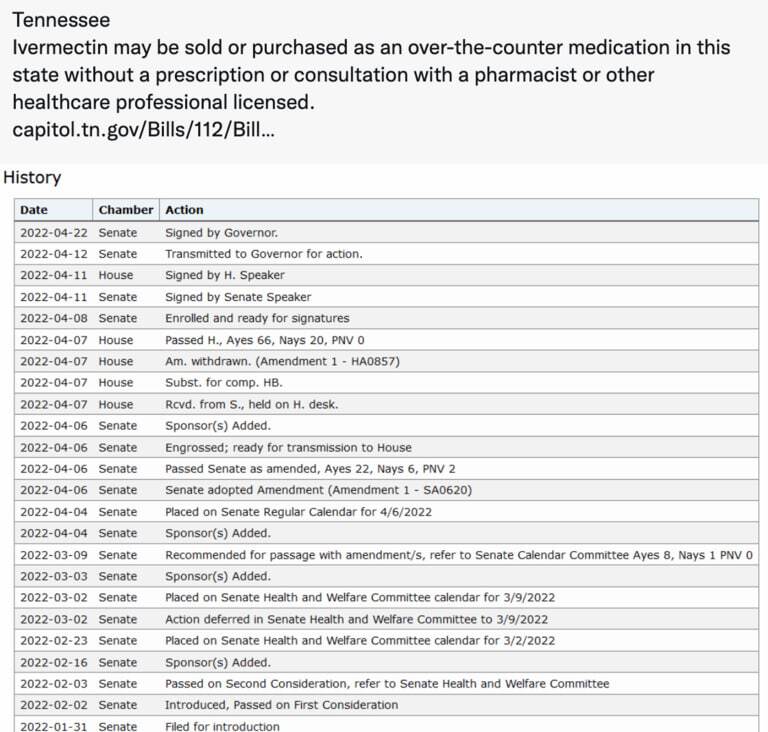 Tennessee
Ivermectin may be sold or purchased as an over-the-counter medication in this state without a prescription or consultation with a pharmacist or other healthcare professional licensed.
capitol.tn.gov/Bills/112/Bill...

History

| Date | Chamber | Action |
|---|---|---|
| 2022-04-22 | Senate | Signed by Governor. |
| 2022-04-12 | Senate | Transmitted to Governor for action. |
| 2022-04-11 | House | Signed by H. Speaker |
| 2022-04-11 | Senate | Signed by Senate Speaker |
| 2022-04-08 | Senate | Enrolled and ready for signatures |
| 2022-04-07 | House | Passed H., Ayes 66, Nays 20, PNV 0 |
| 2022-04-07 | House | Am. withdrawn. (Amendment 1 - HA0857) |
| 2022-04-07 | House | Subst. for comp. HB. |
| 2022-04-07 | House | Rcvd. from S., held on H. desk. |
| 2022-04-06 | Senate | Sponsor(s) Added. |
| 2022-04-06 | Senate | Engrossed; ready for transmission to House |
| 2022-04-06 | Senate | Passed Senate as amended, Ayes 22, Nays 6, PNV 2 |
| 2022-04-06 | Senate | Senate adopted Amendment (Amendment 1 - SA0620) |
| 2022-04-04 | Senate | Placed on Senate Regular Calendar for 4/6/2022 |
| 2022-04-04 | Senate | Sponsor(s) Added. |
| 2022-03-09 | Senate | Recommended for passage with amendment/s, refer to Senate Calendar Committee Ayes 8, Nays 1 PNV 0 |
| 2022-03-03 | Senate | Sponsor(s) Added. |
| 2022-03-02 | Senate | Placed on Senate Health and Welfare Committee calendar for 3/9/2022 |
| 2022-03-02 | Senate | Action deferred in Senate Health and Welfare Committee to 3/9/2022 |
| 2022-02-23 | Senate | Placed on Senate Health and Welfare Committee calendar for 3/2/2022 |
| 2022-02-16 | Senate | Sponsor(s) Added. |
| 2022-02-03 | Senate | Passed on Second Consideration, refer to Senate Health and Welfare Committee |
| 2022-02-02 | Senate | Introduced, Passed on First Consideration |
| 2022-01-31 | Senate | Filed for introduction |